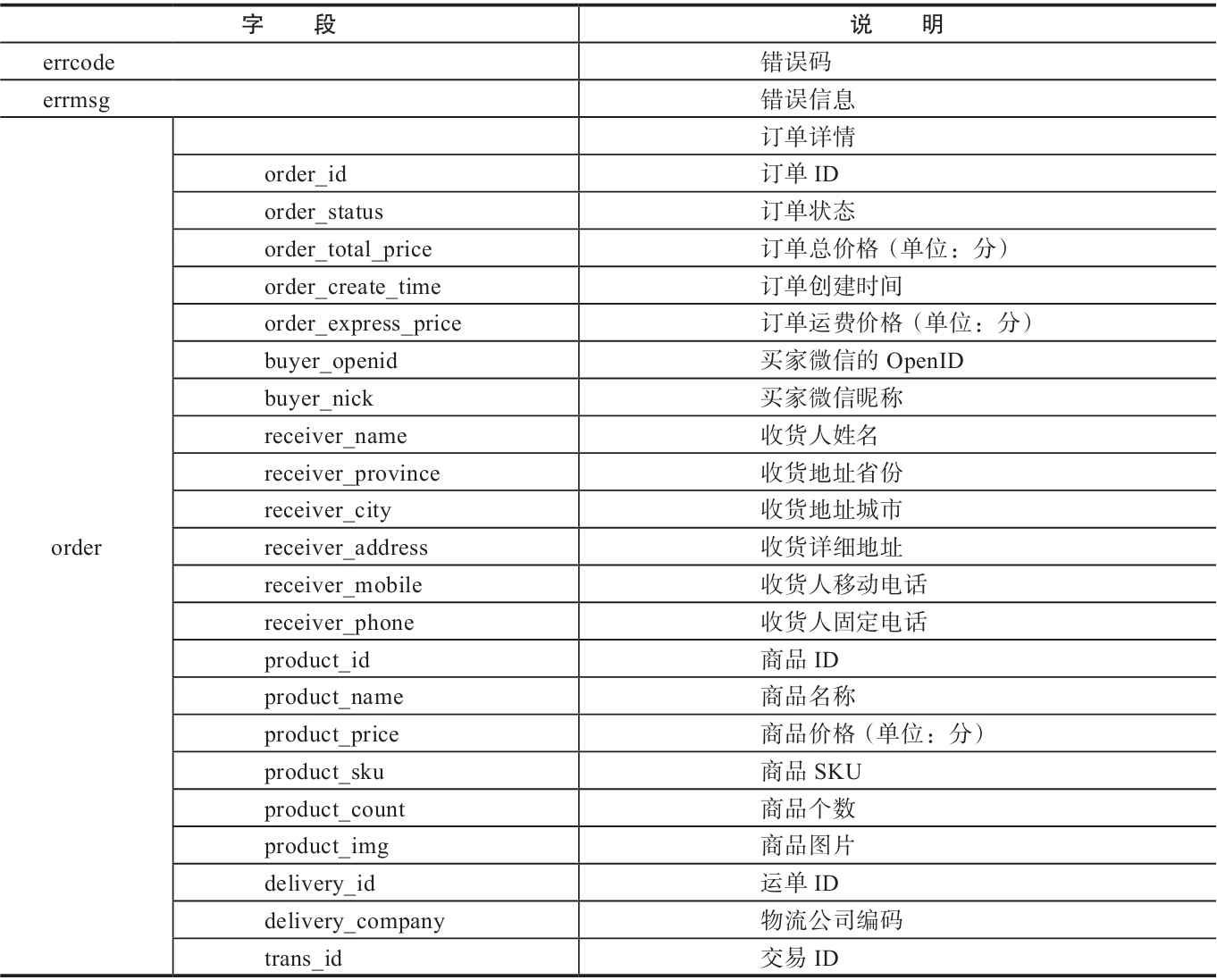 | 字　段 | | 说　明 |
|---|---|---|
| errcode | | 错误码 |
| errmsg | | 错误信息 |
| order | | 订单详情 |
| | order_id | 订单 ID |
| | order_status | 订单状态 |
| | order_total_price | 订单总价格（单位：分） |
| | order_create_time | 订单创建时间 |
| | order_express_price | 订单运费价格（单位：分） |
| | buyer_openid | 买家微信的 OpenID |
| | buyer_nick | 买家微信昵称 |
| | receiver_name | 收货人姓名 |
| | receiver_province | 收货地址省份 |
| | receiver_city | 收货地址城市 |
| | receiver_address | 收货详细地址 |
| | receiver_mobile | 收货人移动电话 |
| | receiver_phone | 收货人固定电话 |
| | product_id | 商品 ID |
| | product_name | 商品名称 |
| | product_price | 商品价格（单位：分） |
| | product_sku | 商品 SKU |
| | product_count | 商品个数 |
| | product_img | 商品图片 |
| | delivery_id | 运单 ID |
| | delivery_company | 物流公司编码 |
| | trans_id | 交易 ID |